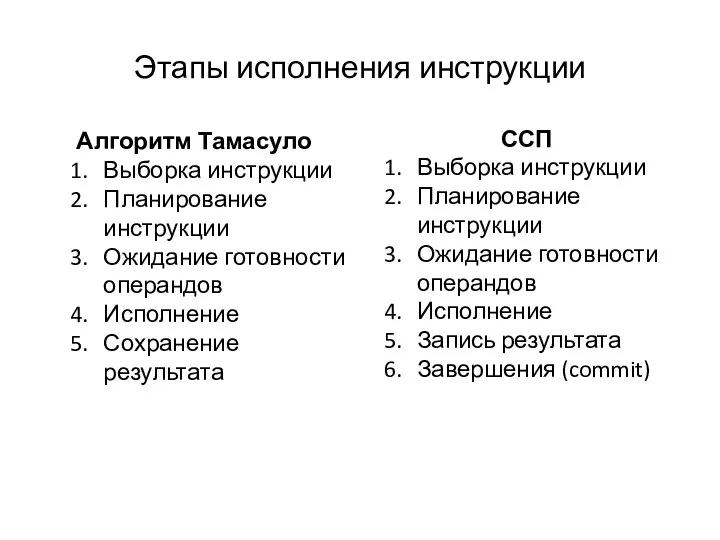 Этапы исполнения инструкции

Алгоритм Тамасуло
1. Выборка инструкции
2. Планирование инструкции
3. Ожидание готовности операндов
4. Исполнение
5. Сохранение результата

ССП
1. Выборка инструкции
2. Планирование инструкции
3. Ожидание готовности операндов
4. Исполнение
5. Запись результата
6. Завершения (commit)